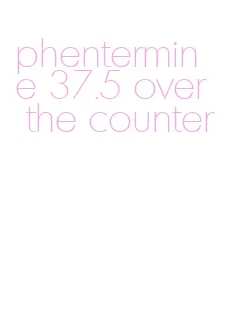 phentermine 37.5 over the counter